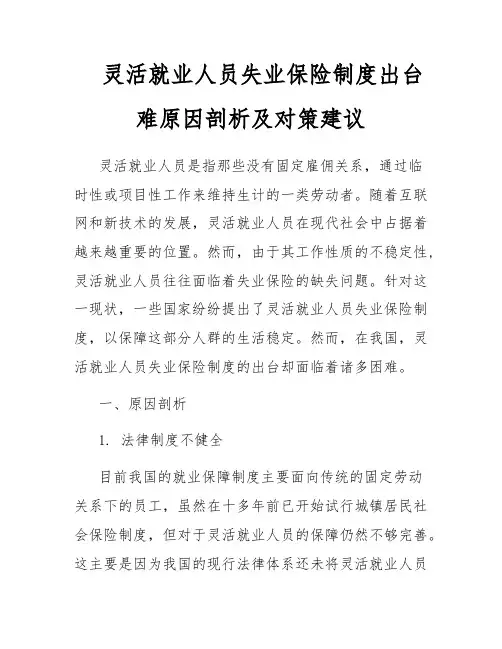 灵活就业人员失业保险制度出台难原因剖析及对策建议

灵活就业人员是指那些没有固定雇佣关系，通过临时性或项目性工作来维持生计的一类劳动者。随着互联网和新技术的发展，灵活就业人员在现代社会中占据着越来越重要的位置。然而，由于其工作性质的不稳定性，灵活就业人员往往面临着失业保险的缺失问题。针对这一现状，一些国家纷纷提出了灵活就业人员失业保险制度，以保障这部分人群的生活稳定。然而，在我国，灵活就业人员失业保险制度的出台却面临着诸多困难。

一、原因剖析

1. 法律制度不健全

目前我国的就业保障制度主要面向传统的固定劳动关系下的员工，虽然在十多年前已开始试行城镇居民社会保险制度，但对于灵活就业人员的保障仍然不够完善。这主要是因为我国的现行法律体系还未将灵活就业人员